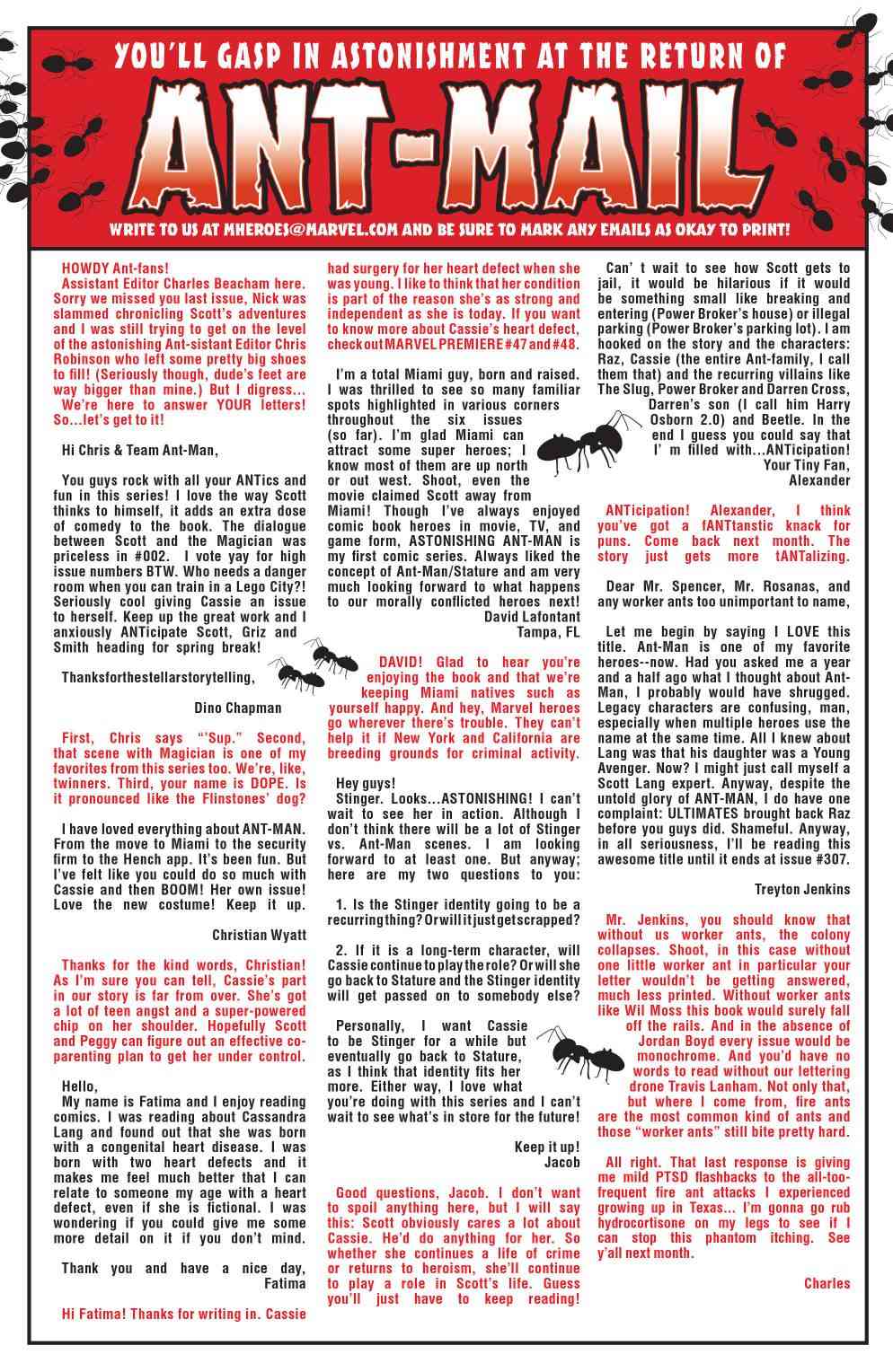 YOU'LL GASP IN ASTONISHMENT AT THE RETURN OF

ANT-MAIL

WRITE TO US AT MHEROES@MARVEL.COM AND BE SURE TO MARK ANY EMAILS AS OKAY TO PRINT!

HOWDY Ant-fans!
Assistant Editor Charles Beacham here. Sorry we missed you last issue, Nick was slammed chronicling Scott's adventures and I was still trying to get on the level of the astonishing Ant-sistant Editor Chris Robinson who left some pretty big shoes to fill! (Seriously though, dude's feet are way bigger than mine.) But I digress... We're here to answer YOUR letters! So...let's get to it!

Hi Chris & Team Ant-Man,

You guys rock with all your ANTics and fun in this series! I love the way Scott thinks to himself, it adds an extra dose of comedy to the book. The dialogue between Scott and the Magician was priceless in #002. I vote yay for high issue numbers BTW. Who needs a danger room when you can train in a Lego City?! Seriously cool giving Cassie an issue to herself. Keep up the great work and I anxiously ANTicipate Scott, Griz and Smith heading for spring break!

Thanksforthestellarstorytelling,

Dino Chapman

First, Chris says "'Sup." Second, that scene with Magician is one of my favorites from this series too. We're, like, twinners. Third, your name is DOPE. Is it pronounced like the Flinstones' dog?

I have loved everything about ANT-MAN. From the move to Miami to the security firm to the Hench app. It's been fun. But I've felt like you could do so much with Cassie and then BOOM! Her own issue! Love the new costume! Keep it up.

Christian Wyatt

Thanks for the kind words, Christian! As I'm sure you can tell, Cassie's part in our story is far from over. She's got a lot of teen angst and a super-powered chip on her shoulder. Hopefully Scott and Peggy can figure out an effective co-parenting plan to get her under control.

Hello,
My name is Fatima and I enjoy reading comics. I was reading about Cassandra Lang and found out that she was born with a congenital heart disease. I was born with two heart defects and it makes me feel much better that I can relate to someone my age with a heart defect, even if she is fictional. I was wondering if you could give me some more detail on it if you don't mind.

Thank you and have a nice day,
Fatima

Hi Fatima! Thanks for writing in. Cassie had surgery for her heart defect when she was young. I like to think that her condition is part of the reason she's as strong and independent as she is today. If you want to know more about Cassie's heart defect, check out MARVEL PREMIERE #47 and #48.

I'm a total Miami guy, born and raised. I was thrilled to see so many familiar spots highlighted in various corners throughout the six issues (so far). I'm glad Miami can attract some super heroes; I know most of them are up north or out west. Shoot, even the movie claimed Scott away from Miami! Though I've always enjoyed comic book heroes in movie, TV, and game form, ASTONISHING ANT-MAN is my first comic series. Always liked the concept of Ant-Man/Stature and am very much looking forward to what happens to our morally conflicted heroes next!

David Lafontant
Tampa, FL

DAVID! Glad to hear you're enjoying the book and that we're keeping Miami natives such as yourself happy. And hey, Marvel heroes go wherever there's trouble. They can't help it if New York and California are breeding grounds for criminal activity.

Hey guys!
Stinger. Looks...ASTONISHING! I can't wait to see her in action. Although I don't think there will be a lot of Stinger vs. Ant-Man scenes. I am looking forward to at least one. But anyway; here are my two questions to you:

1. Is the Stinger identity going to be a recurring thing? Or will it just get scrapped?

2. If it is a long-term character, will Cassie continue to play the role? Or will she go back to Stature and the Stinger identity will get passed on to somebody else?

Personally, I want Cassie to be Stinger for a while but eventually go back to Stature, as I think that identity fits her more. Either way, I love what you're doing with this series and I can't wait to see what's in store for the future!

Keep it up!
Jacob

Good questions, Jacob. I don't want to spoil anything here, but I will say this: Scott obviously cares a lot about Cassie. He'd do anything for her. So whether she continues a life of crime or returns to heroism, she'll continue to play a role in Scott's life. Guess you'll just have to keep reading!

Can' t wait to see how Scott gets to jail, it would be hilarious if it would be something small like breaking and entering (Power Broker's house) or illegal parking (Power Broker's parking lot). I am hooked on the story and the characters: Raz, Cassie (the entire Ant-family, I call them that) and the recurring villains like The Slug, Power Broker and Darren Cross, Darren's son (I call him Harry Osborn 2.0) and Beetle. In the end I guess you could say that I' m filled with...ANTicipation!

Your Tiny Fan,
Alexander

ANTicipation! Alexander, I think you've got a fANTtanstic knack for puns. Come back next month. The story just gets more tANTalizing.

Dear Mr. Spencer, Mr. Rosanas, and any worker ants too unimportant to name,

Let me begin by saying I LOVE this title. Ant-Man is one of my favorite heroes--now. Had you asked me a year and a half ago what I thought about Ant-Man, I probably would have shrugged. Legacy characters are confusing, man, especially when multiple heroes use the name at the same time. All I knew about Lang was that his daughter was a Young Avenger. Now? I might just call myself a Scott Lang expert. Anyway, despite the untold glory of ANT-MAN, I do have one complaint: ULTIMATES brought back Raz before you guys did. Shameful. Anyway, in all seriousness, I'll be reading this awesome title until it ends at issue #307.

Treyton Jenkins

Mr. Jenkins, you should know that without us worker ants, the colony collapses. Shoot, in this case without one little worker ant in particular your letter wouldn't be getting answered, much less printed. Without worker ants like Wil Moss this book would surely fall off the rails. And in the absence of Jordan Boyd every issue would be monochrome. And you'd have no words to read without our lettering drone Travis Lanham. Not only that, but where I come from, fire ants are the most common kind of ants and those "worker ants" still bite pretty hard.

All right. That last response is giving me mild PTSD flashbacks to the all-too-frequent fire ant attacks I experienced growing up in Texas... I'm gonna go rub hydrocortisone on my legs to see if I can stop this phantom itching. See y'all next month.

Charles